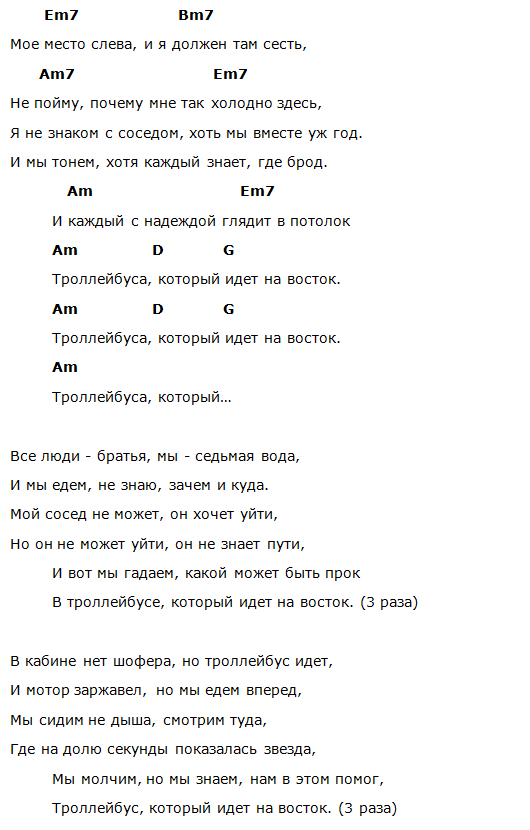 Em7 Bm7
Мое место слева, и я должен там сесть,
Am7 Em7
Не пойму, почему мне так холодно здесь,
Я не знаком с соседом, хоть мы вместе уж год.
И мы тонем, хотя каждый знает, где брод.
Am Em7
И каждый с надеждой глядит в потолок
Am D G
Троллейбуса, который идет на восток.
Am D G
Троллейбуса, который идет на восток.
Am
Троллейбуса, который…

Все люди - братья, мы - седьмая вода,
И мы едем, не знаю, зачем и куда.
Мой сосед не может, он хочет уйти,
Но он не может уйти, он не знает пути,
И вот мы гадаем, какой может быть прок
В троллейбусе, который идет на восток. (3 раза)

В кабине нет шофера, но троллейбус идет,
И мотор заржавел, но мы едем вперед,
Мы сидим не дыша, смотрим туда,
Где на долю секунды показалась звезда,
Мы молчим, но мы знаем, нам в этом помог,
Троллейбус, который идет на восток. (3 раза)